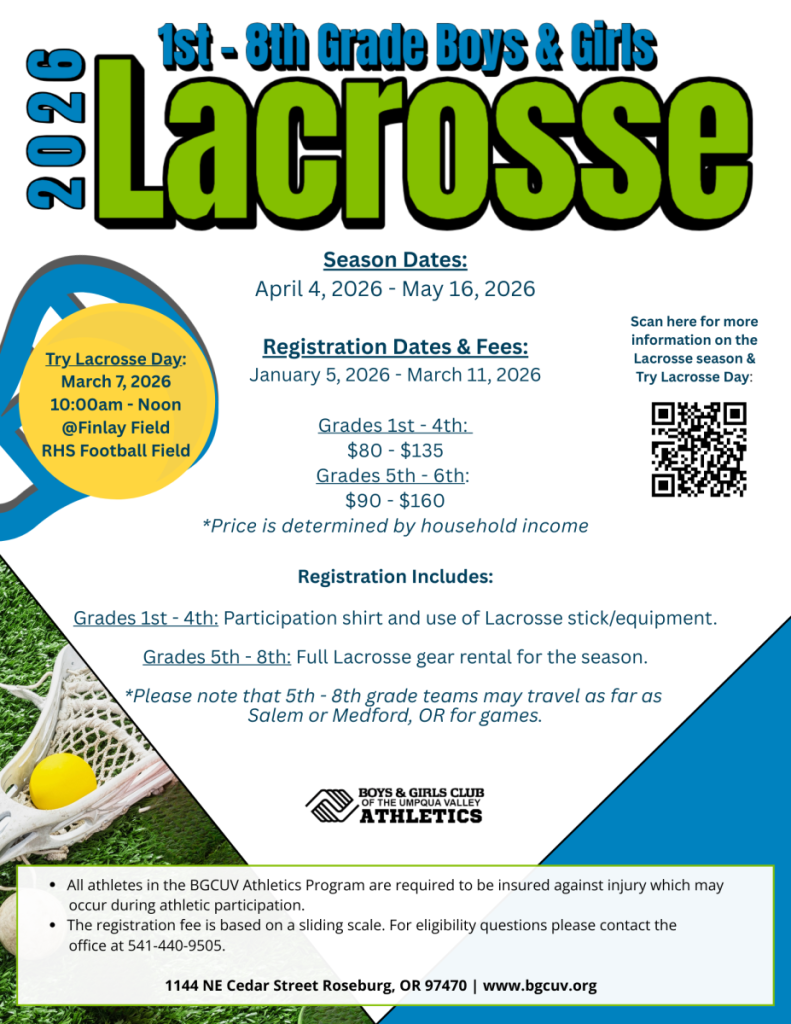 2026

1st - 8th Grade Boys & Girls

Lacrosse

Try Lacrosse Day:
March 7, 2026
10:00am - Noon
@Finlay Field
RHS Football Field

Season Dates:
April 4, 2026 - May 16, 2026

Registration Dates & Fees:
January 5, 2026 - March 11, 2026

Grades 1st - 4th:
$80 - $135
Grades 5th - 6th:
$90 - $160
*Price is determined by household income

Scan here for more information on the Lacrosse season & Try Lacrosse Day:

Registration Includes:

Grades 1st - 4th: Participation shirt and use of Lacrosse stick/equipment.

Grades 5th - 8th: Full Lacrosse gear rental for the season.

*Please note that 5th - 8th grade teams may travel as far as Salem or Medford, OR for games.

BOYS & GIRLS CLUB
OF THE UMPQUA VALLEY
ATHLETICS

• All athletes in the BGCUV Athletics Program are required to be insured against injury which may occur during athletic participation.
• The registration fee is based on a sliding scale. For eligibility questions please contact the office at 541-440-9505.

1144 NE Cedar Street Roseburg, OR 97470 | www.bgcuv.org